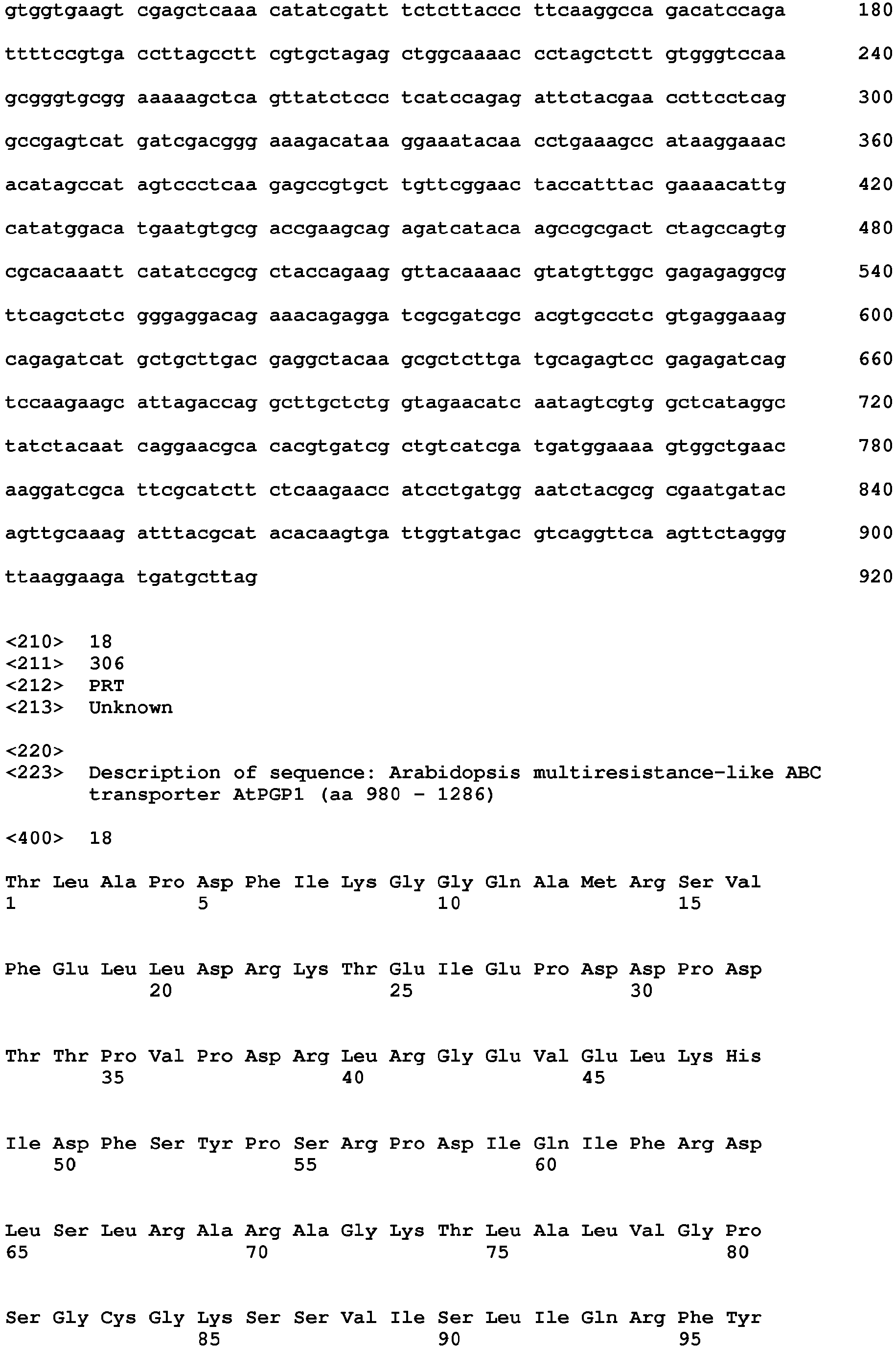 gtggtgaagt cgagctcaaa catatcgatt tctcttaccc ttcaaggcca gacatccaga 180

ttttccgtga ccttagcctt cgtgctagag ctggcaaaac cctagctctt gtgggtccaa 240

gcgggtgcgg aaaaagctca gttatctccc tcatccagag attctacgaa ccttcctcag 300

gccgagtcat gatcgacggg aaagacataa ggaaatacaa cctgaaagcc ataaggaaac 360

acatagccat agtccctcaa gagccgtgct tgttcggaac taccatttac gaaaacattg 420

catatggaca tgaatgtgcg accgaagcag agatcataca agccgcgact ctagccagtg 480

cgcacaaatt catatccgcg ctaccagaag gttacaaaac gtatgttggc gagagaggcg 540

ttcagctctc gggaggacag aaacagagga tcgcgatcgc acgtgccctc gtgaggaaag 600

cagagatcat gctgcttgac gaggctacaa gcgctcttga tgcagagtcc gagagatcag 660

tccaagaagc attagaccag gcttgctctg gtagaacatc aatagtcgtg gctcataggc 720

tatctacaat caggaacgca cacgtgatcg ctgtcatcga tgatggaaaa gtggctgaac 780

aaggatcgca ttcgcatctt ctcaagaacc atcctgatgg aatctacgcg cgaatgatac 840

agttgcaaag atttacgcat acacaagtga ttggtatgac gtcaggttca agttctaggg 900

ttaaggaaga tgatgcttag 920

<210> 18
<211> 306
<212> PRT
<213> Unknown

<220>
<223> Description of sequence: Arabidopsis multiresistance-like ABC transporter AtPGP1 (aa 980 - 1286)

<400> 18

Thr Leu Ala Pro Asp Phe Ile Lys Gly Gly Gln Ala Met Arg Ser Val
1 5 10 15

Phe Glu Leu Leu Asp Arg Lys Thr Glu Ile Glu Pro Asp Asp Pro Asp
20 25 30

Thr Thr Pro Val Pro Asp Arg Leu Arg Gly Glu Val Glu Leu Lys His
35 40 45

Ile Asp Phe Ser Tyr Pro Ser Arg Pro Asp Ile Gln Ile Phe Arg Asp
50 55 60

Leu Ser Leu Arg Ala Arg Ala Gly Lys Thr Leu Ala Leu Val Gly Pro
65 70 75 80

Ser Gly Cys Gly Lys Ser Ser Val Ile Ser Leu Ile Gln Arg Phe Tyr
85 90 95